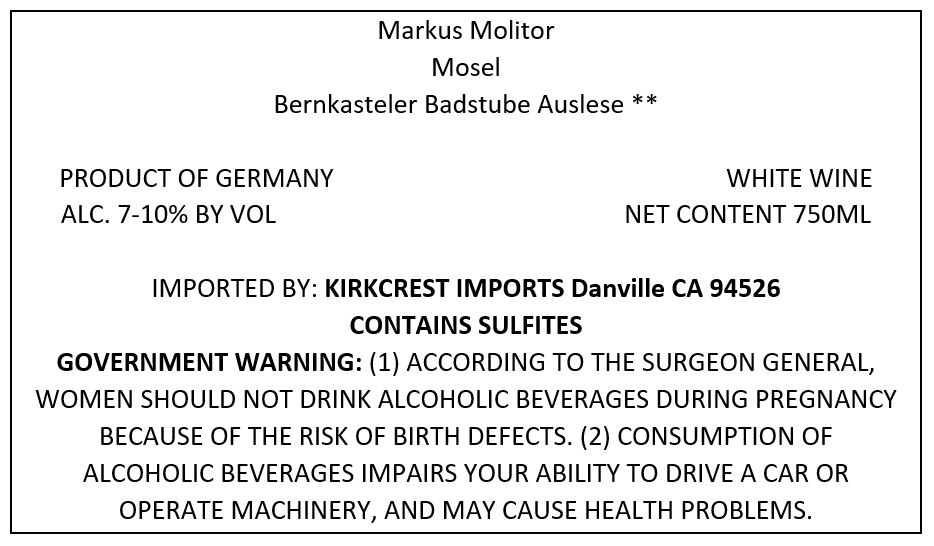 Markus Molitor
Mosel
Bernkasteler Badstube Auslese **

PRODUCT OF GERMANY
ALC. 7-10% BY VOL

WHITE WINE
NET CONTENT 750ML

IMPORTED BY: KIRKCREST IMPORTS Danville CA 94526
CONTAINS SULFITES

GOVERNMENT WARNING: (1) ACCORDING TO THE SURGEON GENERAL, WOMEN SHOULD NOT DRINK ALCOHOLIC BEVERAGES DURING PREGNANCY BECAUSE OF THE RISK OF BIRTH DEFECTS. (2) CONSUMPTION OF ALCOHOLIC BEVERAGES IMPAIRS YOUR ABILITY TO DRIVE A CAR OR OPERATE MACHINERY, AND MAY CAUSE HEALTH PROBLEMS.